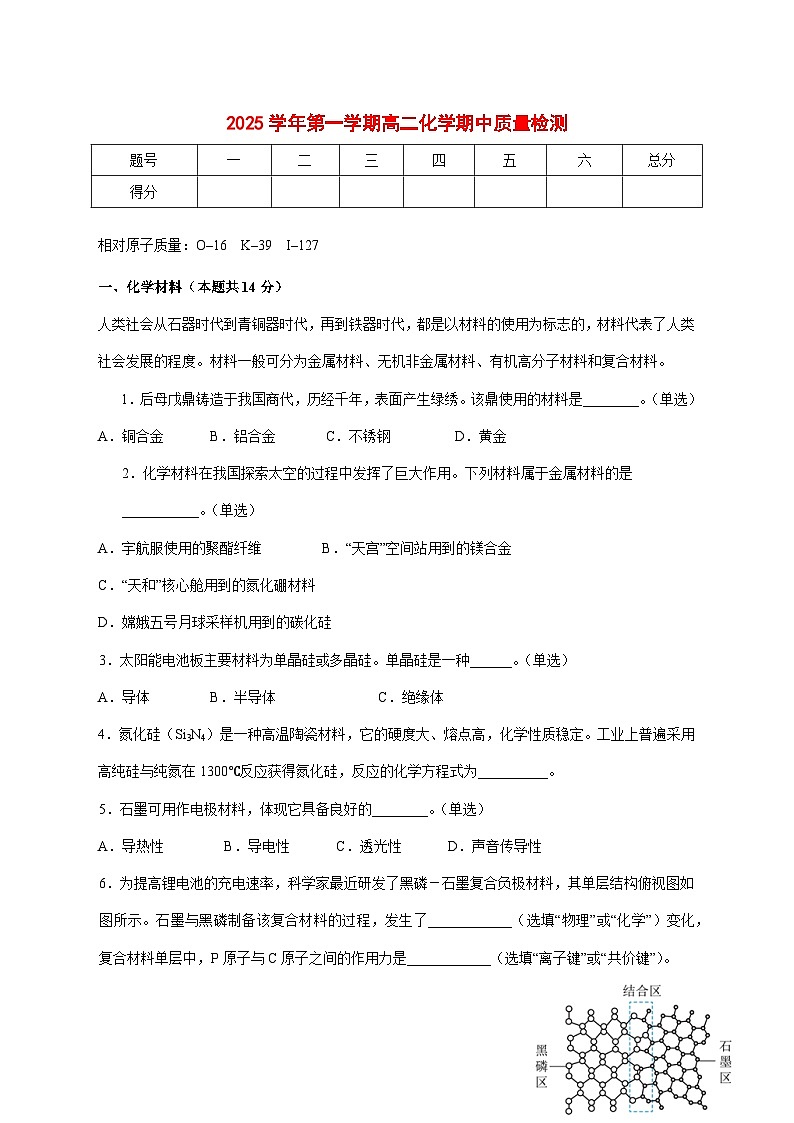 2025学年第一学期高二化学期中质量检测

| 题号 | 一 | 二 | 三 | 四 | 五 | 六 | 总分 |
|---|---|---|---|---|---|---|---|
| 得分 | | | | | | | |

相对原子质量：O–16　K–39　I–127

一、化学材料（本题共14分）

人类社会从石器时代到青铜器时代，再到铁器时代，都是以材料的使用为标志的，材料代表了人类社会发展的程度。材料一般可分为金属材料、无机非金属材料、有机高分子材料和复合材料。

1．后母戊鼎铸造于我国商代，历经千年，表面产生绿锈。该鼎使用的材料是________。（单选）

A．铜合金　　B．铝合金　　C．不锈钢　　D．黄金

2．化学材料在我国探索太空的过程中发挥了巨大作用。下列材料属于金属材料的是___________。（单选）

A．宇航服使用的聚酯纤维　　B．“天宫”空间站用到的镁合金

C．“天和”核心舱用到的氮化硼材料

D．嫦娥五号月球采样机用到的碳化硅

3．太阳能电池板主要材料为单晶硅或多晶硅。单晶硅是一种______。（单选）

A．导体　　B．半导体　　C．绝缘体

4．氮化硅（$Si_3N_4$）是一种高温陶瓷材料，它的硬度大、熔点高，化学性质稳定。工业上普遍采用高纯硅与纯氮在1300℃反应获得氮化硅，反应的化学方程式为__________。

5．石墨可用作电极材料，体现它具备良好的________。（单选）

A．导热性　　B．导电性　　C．透光性　　D．声音传导性

6．为提高锂电池的充电速率，科学家最近研发了黑磷－石墨复合负极材料，其单层结构俯视图如图所示。石墨与黑磷制备该复合材料的过程，发生了____________（选填“物理”或“化学”）变化，复合材料单层中，P原子与C原子之间的作用力是____________（选填“离子键”或“共价键”）。

结合区
黑磷区
石墨区